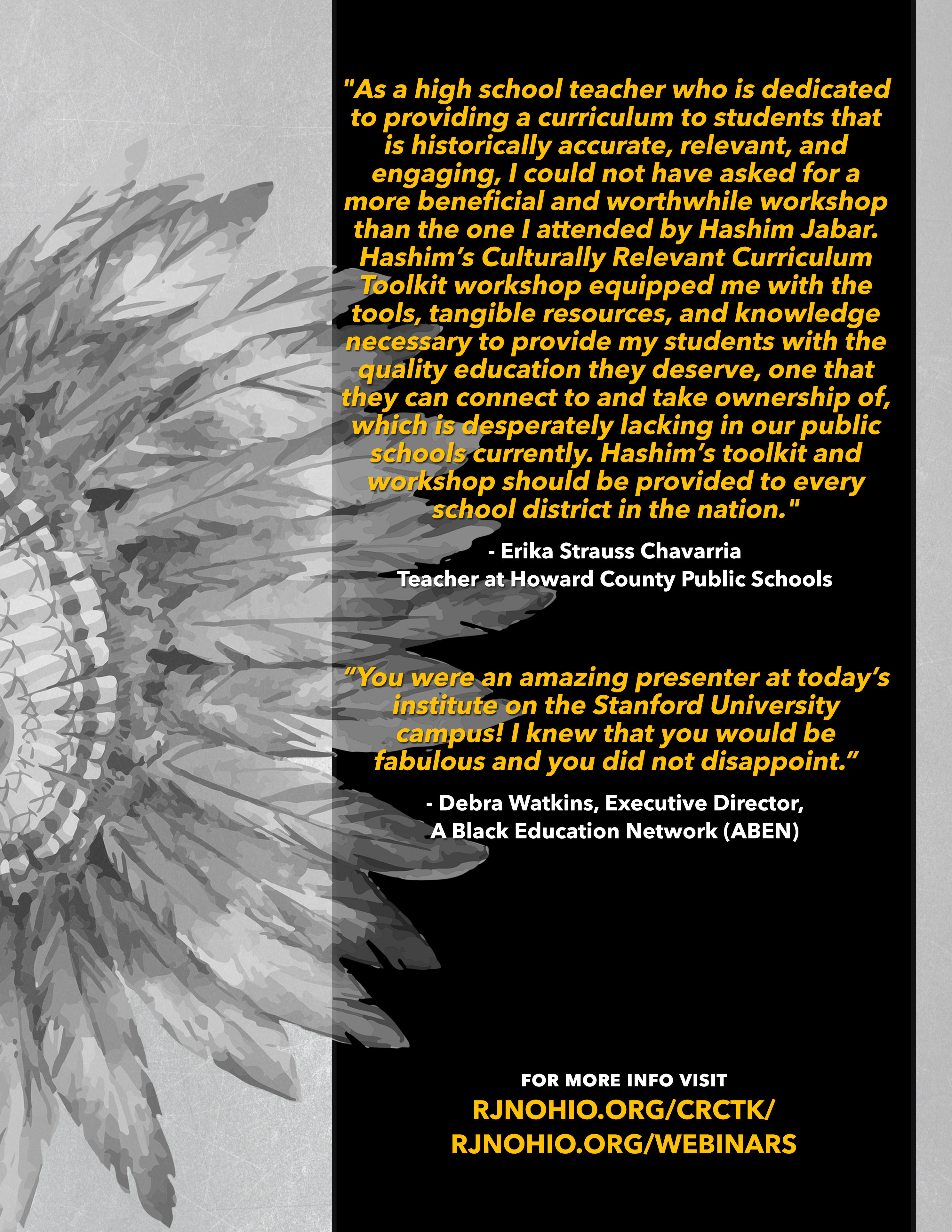 "As a high school teacher who is dedicated to providing a curriculum to students that is historically accurate, relevant, and engaging, I could not have asked for a more beneficial and worthwhile workshop than the one I attended by Hashim Jabar. Hashim's Culturally Relevant Curriculum Toolkit workshop equipped me with the tools, tangible resources, and knowledge necessary to provide my students with the quality education they deserve, one that they can connect to and take ownership of, which is desperately lacking in our public schools currently. Hashim's toolkit and workshop should be provided to every school district in the nation."

- Erika Strauss Chavarria
Teacher at Howard County Public Schools

"You were an amazing presenter at today's institute on the Stanford University campus! I knew that you would be fabulous and you did not disappoint."

- Debra Watkins, Executive Director,
A Black Education Network (ABEN)

FOR MORE INFO VISIT
RJNOHIO.ORG/CRCTK/
RJNOHIO.ORG/WEBINARS